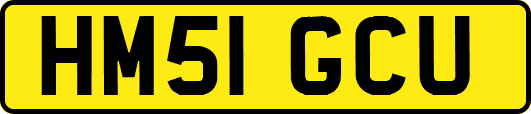 HM51 GCU